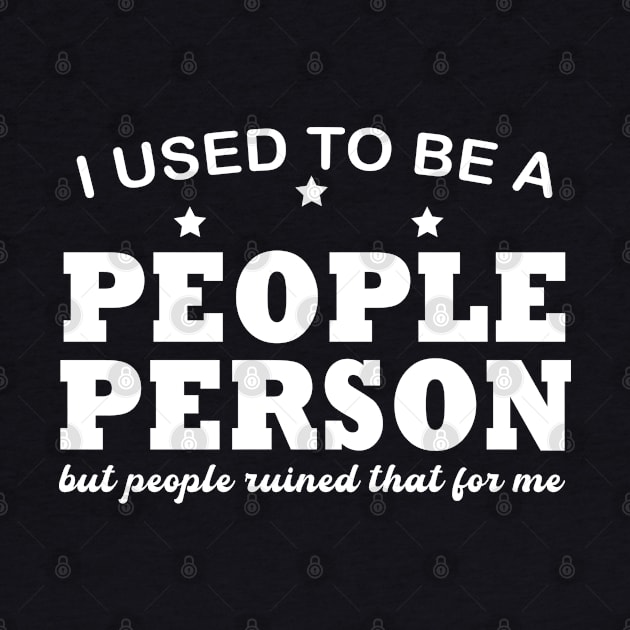 I USED TO BE A
PEOPLE
PERSON
but people ruined that for me